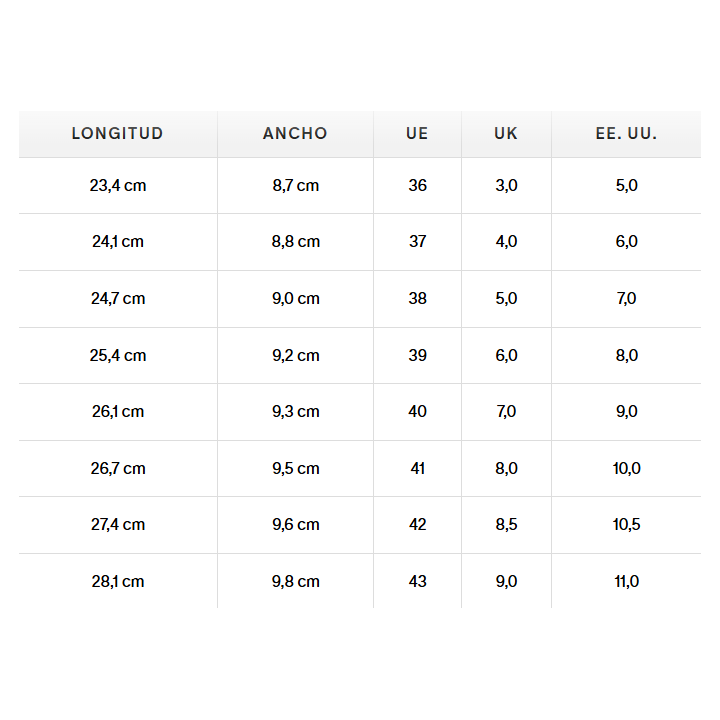 | LONGITUD | ANCHO | UE | UK | EE. UU. |
|---|---|---|---|---|
| 23,4 cm | 8,7 cm | 36 | 3,0 | 5,0 |
| 24,1 cm | 8,8 cm | 37 | 4,0 | 6,0 |
| 24,7 cm | 9,0 cm | 38 | 5,0 | 7,0 |
| 25,4 cm | 9,2 cm | 39 | 6,0 | 8,0 |
| 26,1 cm | 9,3 cm | 40 | 7,0 | 9,0 |
| 26,7 cm | 9,5 cm | 41 | 8,0 | 10,0 |
| 27,4 cm | 9,6 cm | 42 | 8,5 | 10,5 |
| 28,1 cm | 9,8 cm | 43 | 9,0 | 11,0 |